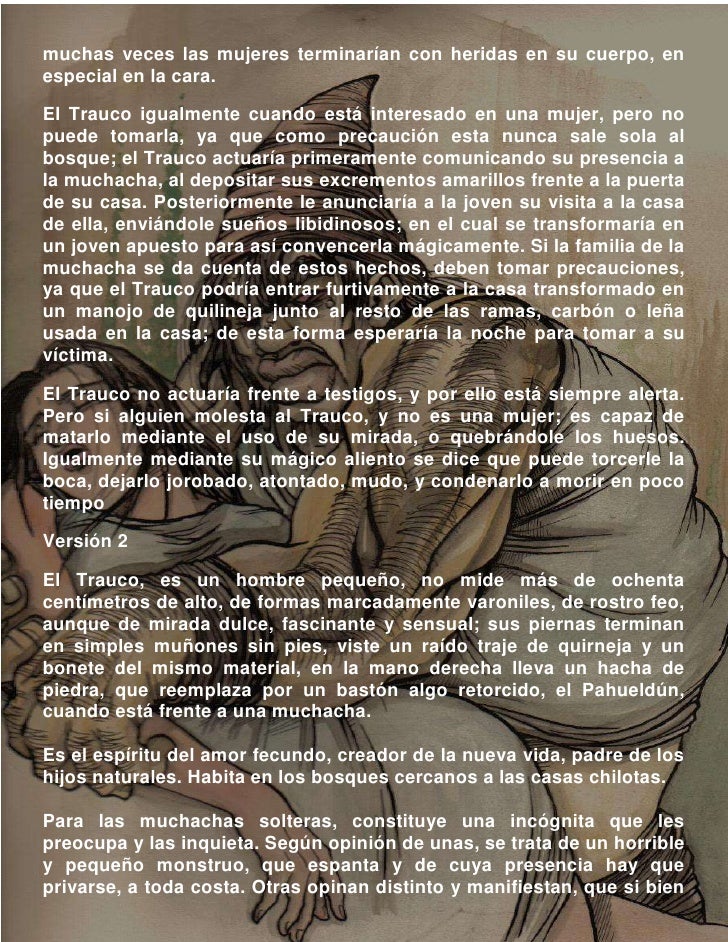 muchas veces las mujeres terminarían con heridas en su cuerpo, en especial en la cara.

El Trauco igualmente cuando está interesado en una mujer, pero no puede tomarla, ya que como precaución esta nunca sale sola al bosque; el Trauco actuaría primeramente comunicando su presencia a la muchacha, al depositar sus excrementos amarillos frente a la puerta de su casa. Posteriormente le anunciaría a la joven su visita a la casa de ella, enviándole sueños libidinosos; en el cual se transformaría en un joven apuesto para así convencerla mágicamente. Si la familia de la muchacha se da cuenta de estos hechos, deben tomar precauciones, ya que el Trauco podría entrar furtivamente a la casa transformado en un manojo de quilineja junto al resto de las ramas, carbón o leña usada en la casa; de esta forma esperaría la noche para tomar a su víctima.

El Trauco no actuaría frente a testigos, y por ello está siempre alerta. Pero si alguien molesta al Trauco, y no es una mujer; es capaz de matarlo mediante el uso de su mirada, o quebrándole los huesos. Igualmente mediante su mágico aliento se dice que puede torcerle la boca, dejarlo jorobado, atontado, mudo, y condenarlo a morir en poco tiempo

Versión 2

El Trauco, es un hombre pequeño, no mide más de ochenta centímetros de alto, de formas marcadamente varoniles, de rostro feo, aunque de mirada dulce, fascinante y sensual; sus piernas terminan en simples muñones sin pies, viste un raído traje de quirneja y un bonete del mismo material, en la mano derecha lleva un hacha de piedra, que reemplaza por un bastón algo retorcido, el Pahueldún, cuando está frente a una muchacha.

Es el espíritu del amor fecundo, creador de la nueva vida, padre de los hijos naturales. Habita en los bosques cercanos a las casas chilotas.

Para las muchachas solteras, constituye una incógnita que les preocupa y las inquieta. Según opinión de unas, se trata de un horrible y pequeño monstruo, que espanta y de cuya presencia hay que privarse, a toda costa. Otras opinan distinto y manifiestan, que si bien